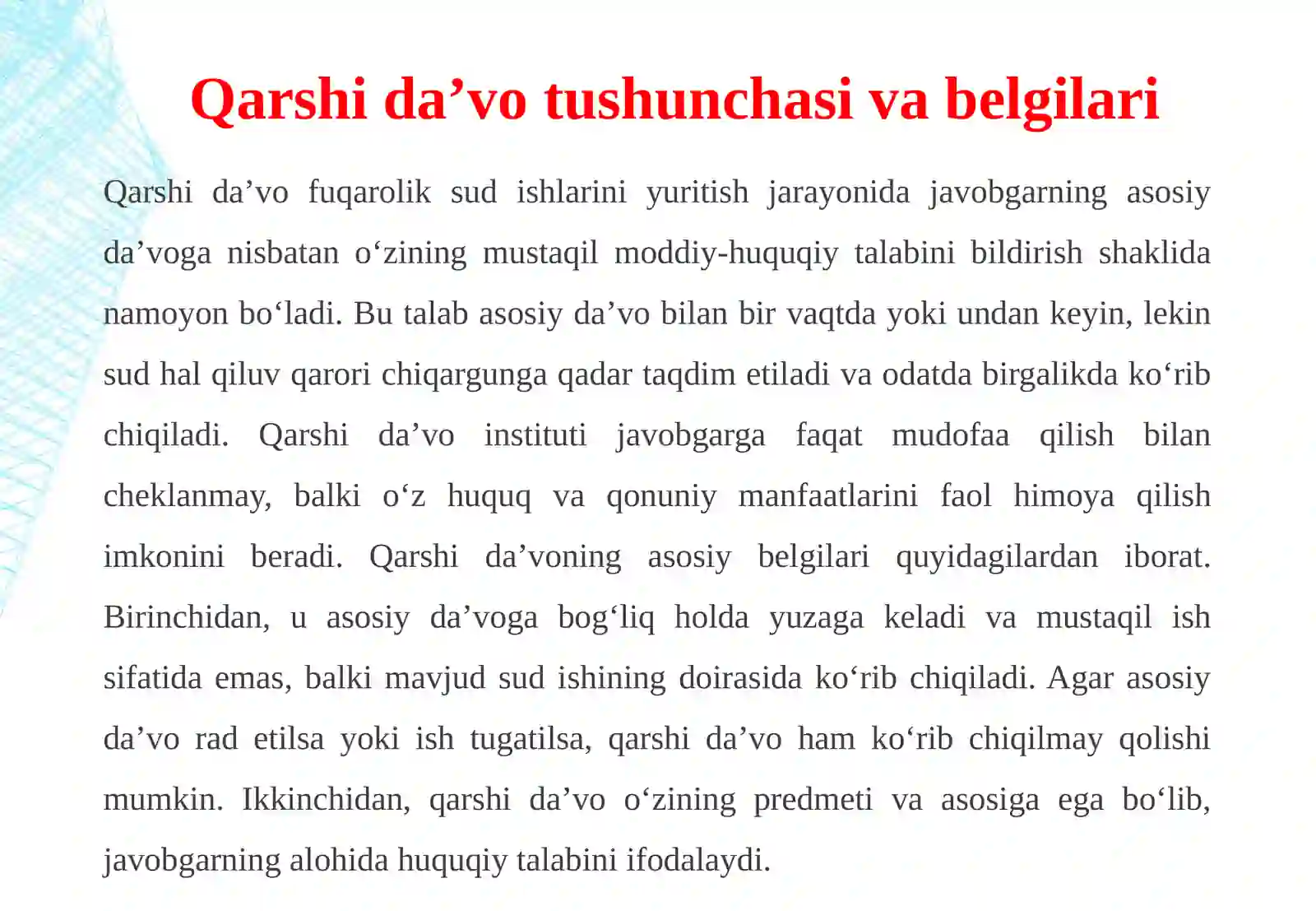 Qarshi da’vo tushunchasi va belgilari

Qarshi da’vo fuqarolik sud ishlarini yuritish jarayonida javobgarning asosiy da’voga nisbatan o‘zining mustaqil moddiy-huquqiy talabini bildirish shaklida namoyon bo‘ladi. Bu talab asosiy da’vo bilan bir vaqtda yoki undan keyin, lekin sud hal qiluv qarori chiqargunga qadar taqdim etiladi va odatda birgalikda ko‘rib chiqiladi. Qarshi da’vo instituti javobgarga faqat mudofaa qilish bilan cheklanmay, balki o‘z huquq va qonuniy manfaatlarini faol himoya qilish imkonini beradi. Qarshi da’voning asosiy belgilari quyidagilardan iborat. Birinchidan, u asosiy da’voga bog‘liq holda yuzaga keladi va mustaqil ish sifatida emas, balki mavjud sud ishining doirasida ko‘rib chiqiladi. Agar asosiy da’vo rad etilsa yoki ish tugatilsa, qarshi da’vo ham ko‘rib chiqilmay qolishi mumkin. Ikkinchidan, qarshi da’vo o‘zining predmeti va asosiga ega bo‘lib, javobgarning alohida huquqiy talabini ifodalaydi.